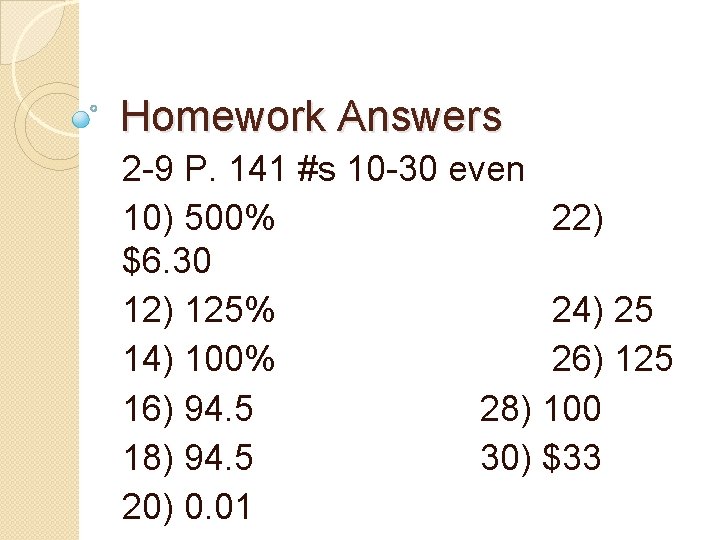 Homework Answers

2-9 P. 141 #s 10-30 even

10) 500% 22) \$6.30

12) 125% 24) 25

14) 100% 26) 125

16) 94.5 28) 100

18) 94.5 30) \$33

20) 0.01